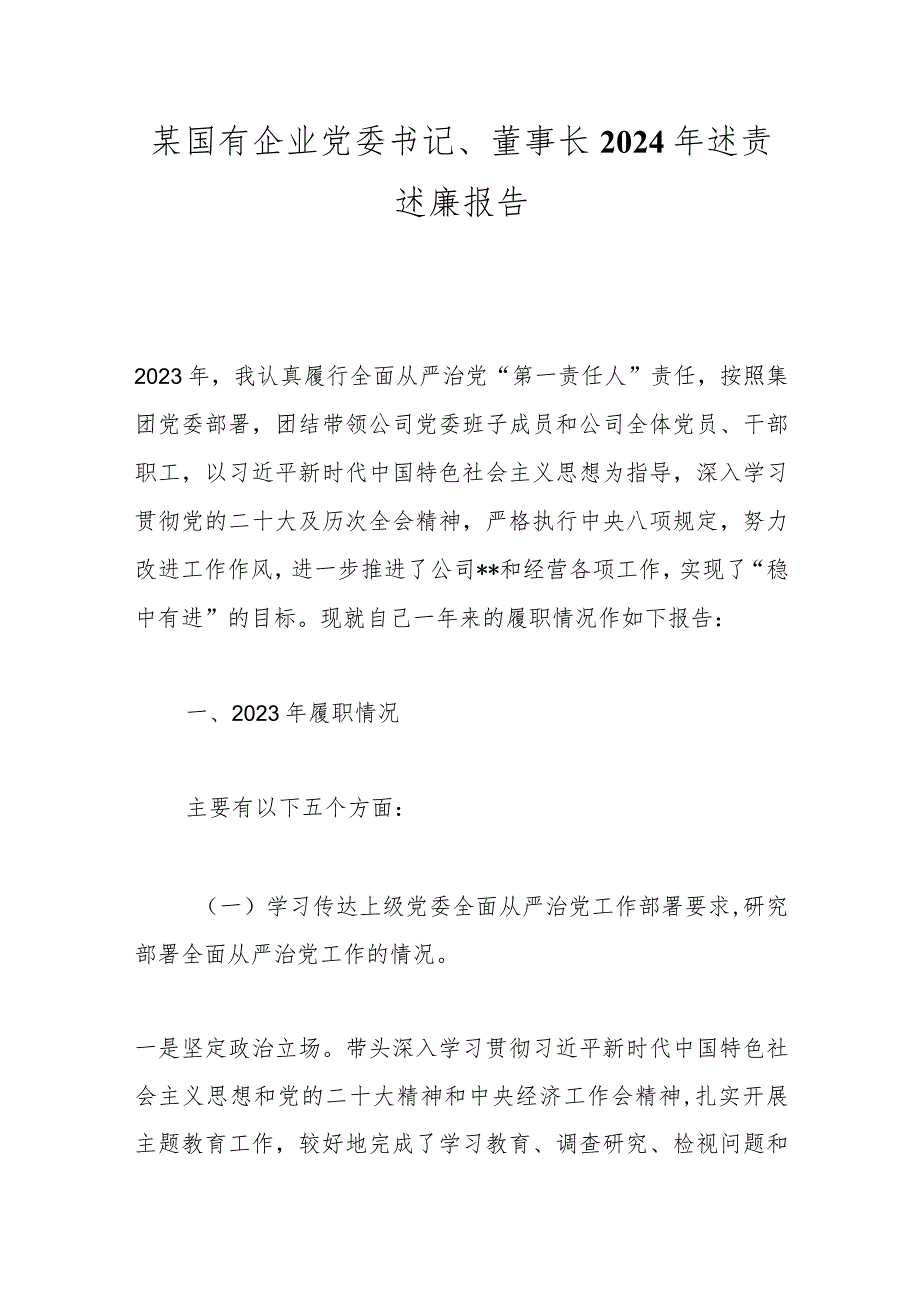 某国有企业党委书记、董事长2024年述责述廉报告

2023年，我认真履行全面从严治党“第一责任人”责任，按照集团党委部署，团结带领公司党委班子成员和公司全体党员、干部职工，以习近平新时代中国特色社会主义思想为指导，深入学习贯彻党的二十大及历次全会精神，严格执行中央八项规定，努力改进工作作风，进一步推进了公司**和经营各项工作，实现了“稳中有进”的目标。现就自己一年来的履职情况作如下报告：

一、2023年履职情况

主要有以下五个方面：

（一）学习传达上级党委全面从严治党工作部署要求,研究部署全面从严治党工作的情况。

一是坚定政治立场。带头深入学习贯彻习近平新时代中国特色社会主义思想和党的二十大精神和中央经济工作会精神,扎实开展主题教育工作，较好地完成了学习教育、调查研究、检视问题和